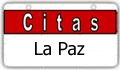 Citas
La Paz